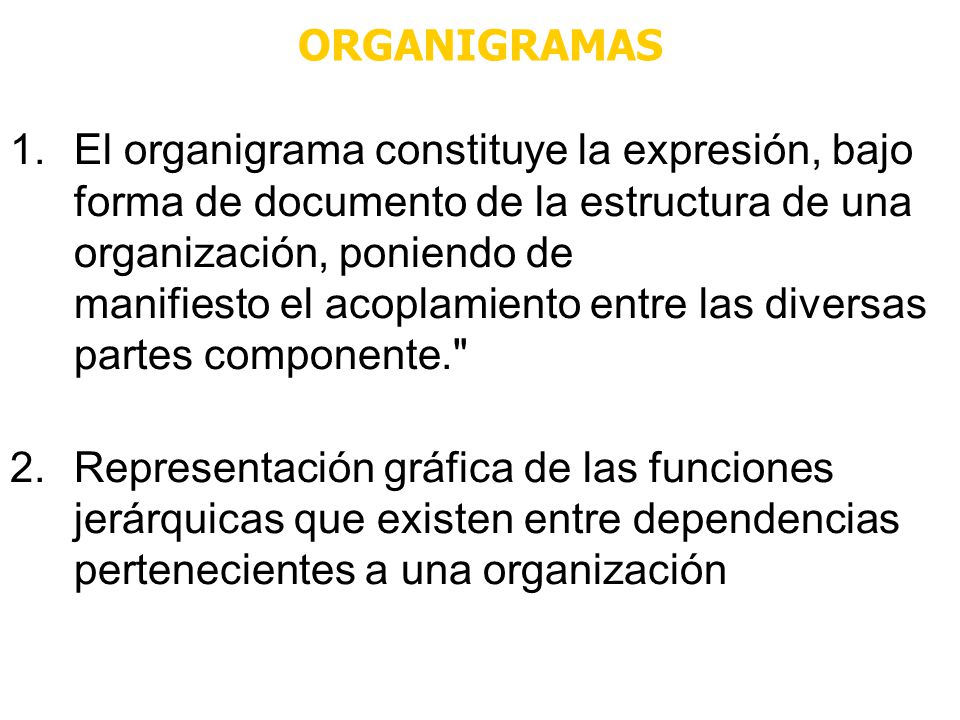 ORGANIGRAMAS

1. El organigrama constituye la expresión, bajo forma de documento de la estructura de una organización, poniendo de manifiesto el acoplamiento entre las diversas partes componente."

2. Representación gráfica de las funciones jerárquicas que existen entre dependencias pertenecientes a una organización